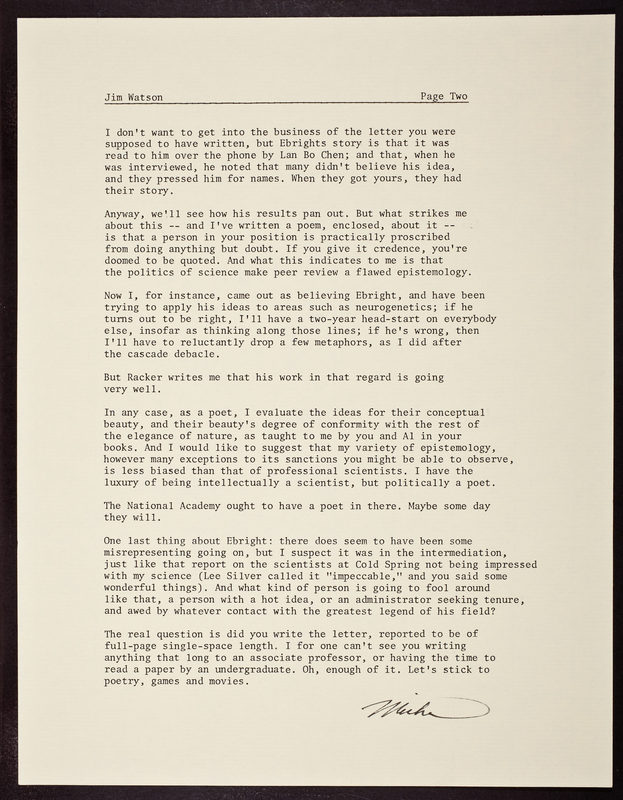 Jim Watson Page Two

I don't want to get into the business of the letter you were supposed to have written, but Ebrights story is that it was read to him over the phone by Lan Bo Chen; and that, when he was interviewed, he noted that many didn't believe his idea, and they pressed him for names. When they got yours, they had their story.

Anyway, we'll see how his results pan out. But what strikes me about this -- and I've written a poem, enclosed, about it -- is that a person in your position is practically proscribed from doing anything but doubt. If you give it credence, you're doomed to be quoted. And what this indicates to me is that the politics of science make peer review a flawed epistemology.

Now I, for instance, came out as believing Ebright, and have been trying to apply his ideas to areas such as neurogenetics; if he turns out to be right, I'll have a two-year head-start on everybody else, insofar as thinking along those lines; if he's wrong, then I'll have to reluctantly drop a few metaphors, as I did after the cascade debacle.

But Racker writes me that his work in that regard is going very well.

In any case, as a poet, I evaluate the ideas for their conceptual beauty, and their beauty's degree of conformity with the rest of the elegance of nature, as taught to me by you and Al in your books. And I would like to suggest that my variety of epistemology, however many exceptions to its sanctions you might be able to observe, is less biased than that of professional scientists. I have the luxury of being intellectually a scientist, but politically a poet.

The National Academy ought to have a poet in there. Maybe some day they will.

One last thing about Ebright: there does seem to have been some misrepresenting going on, but I suspect it was in the intermediation, just like that report on the scientists at Cold Spring not being impressed with my science (Lee Silver called it "impeccable," and you said some wonderful things). And what kind of person is going to fool around like that, a person with a hot idea, or an administrator seeking tenure, and awed by whatever contact with the greatest legend of his field?

The real question is did you write the letter, reported to be of full-page single-space length. I for one can't see you writing anything that long to an associate professor, or having the time to read a paper by an undergraduate. Oh, enough of it. Let's stick to poetry, games and movies.

Mike